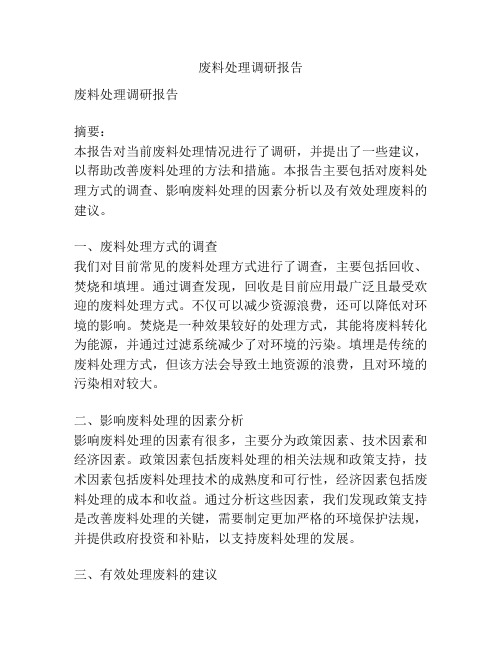 废料处理调研报告

废料处理调研报告

摘要：
本报告对当前废料处理情况进行了调研，并提出了一些建议，以帮助改善废料处理的方法和措施。本报告主要包括对废料处理方式的调查、影响废料处理的因素分析以及有效处理废料的建议。

一、废料处理方式的调查
我们对目前常见的废料处理方式进行了调查，主要包括回收、焚烧和填埋。通过调查发现，回收是目前应用最广泛且最受欢迎的废料处理方式。不仅可以减少资源浪费，还可以降低对环境的影响。焚烧是一种效果较好的处理方式，其能将废料转化为能源，并通过过滤系统减少了对环境的污染。填埋是传统的废料处理方式，但该方法会导致土地资源的浪费，且对环境的污染相对较大。

二、影响废料处理的因素分析
影响废料处理的因素有很多，主要分为政策因素、技术因素和经济因素。政策因素包括废料处理的相关法规和政策支持，技术因素包括废料处理技术的成熟度和可行性，经济因素包括废料处理的成本和收益。通过分析这些因素，我们发现政策支持是改善废料处理的关键，需要制定更加严格的环境保护法规，并提供政府投资和补贴，以支持废料处理的发展。

三、有效处理废料的建议